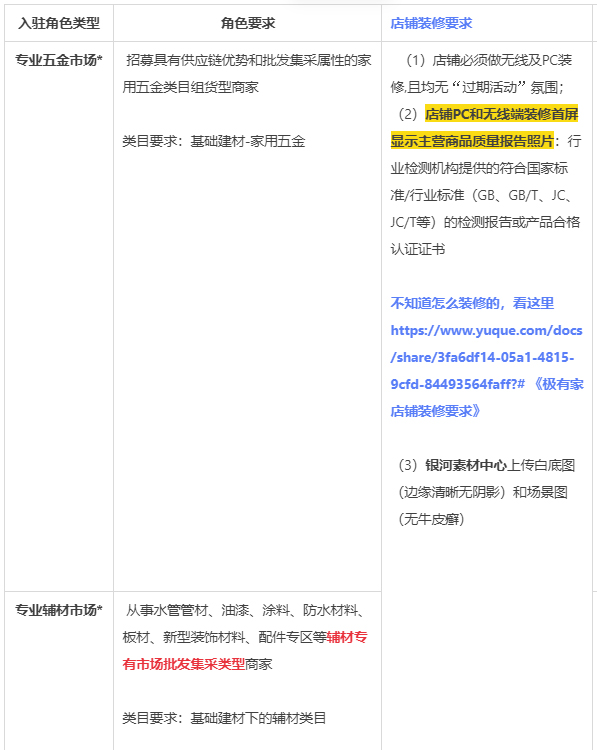 | 入驻角色类型 | 角色要求 | 店铺装修要求 |
|---|---|---|
| 专业五金市场* | 招募具有供应链优势和批发集采属性的家用五金类目组货型商家<br><br>类目要求：基础建材-家用五金 | （1）店铺必须做无线及PC装修,且均无“过期活动”氛围；<br>（2）店铺PC和无线端装修首屏显示主营商品质量报告照片：行业检测机构提供的符合国家标准/行业标准（GB、GB/T、JC、JC/T等）的检测报告或产品合格认证证书<br><br>不知道怎么装修的，看这里 https://www.yuque.com/docs/share/3fa6df14-05a1-4815-9cfd-84493564faff?# 《极有家店铺装修要求》<br><br>（3）银河素材中心上传白底图（边缘清晰无阴影）和场景图（无牛皮癣） |
| 专业辅材市场* | 从事水管管材、油漆、涂料、防水材料、板材、新型装饰材料、配件专区等辅材专有市场批发集采类型商家<br><br>类目要求：基础建材下的辅材类目 | |